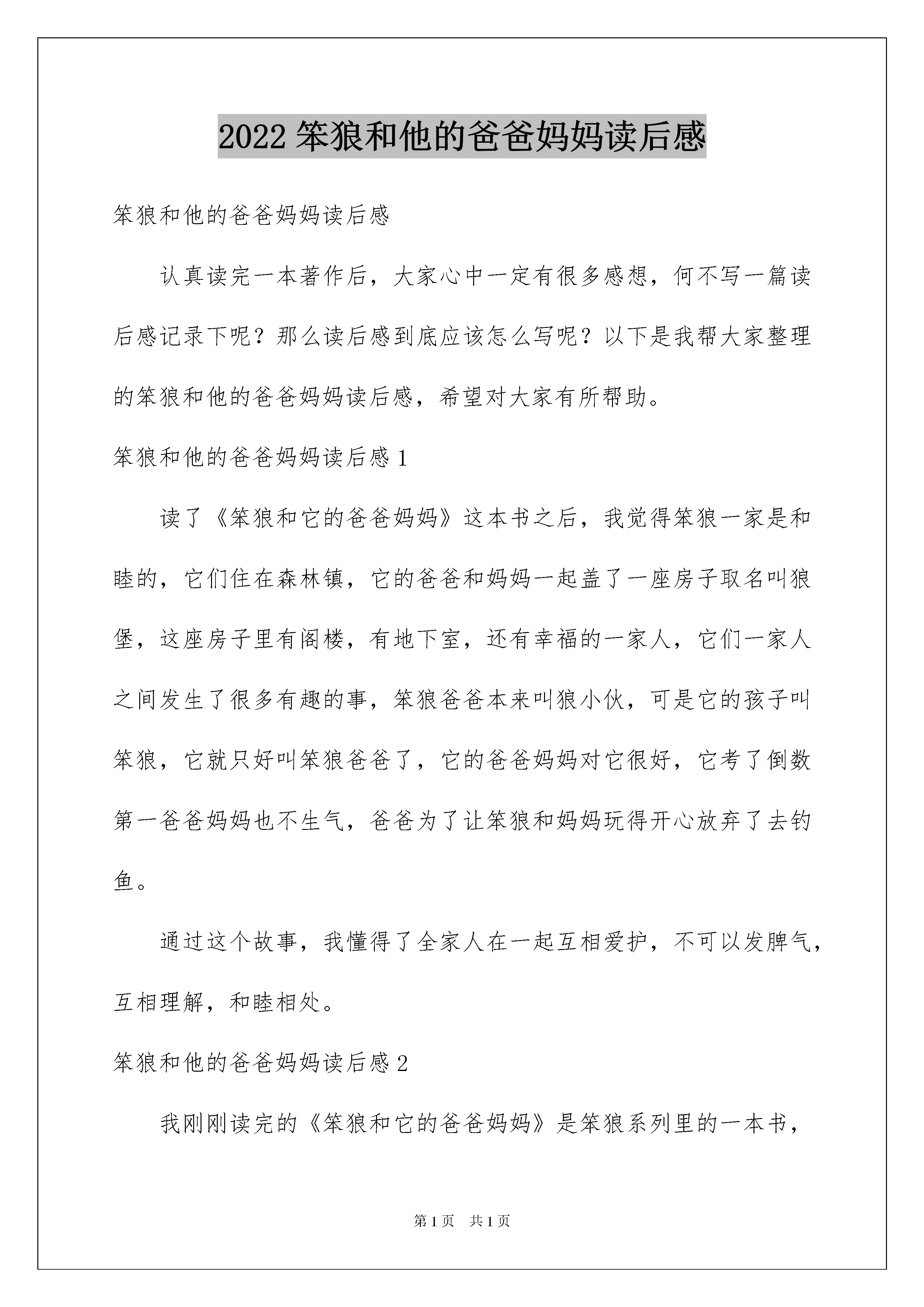 2022 笨狼和他的爸爸妈妈读后感

笨狼和他的爸爸妈妈读后感

认真读完一本著作后，大家心中一定有很多感想，何不写一篇读后感记录下呢？那么读后感到底应该怎么写呢？以下是我帮大家整理的笨狼和他的爸爸妈妈读后感，希望对大家有所帮助。

笨狼和他的爸爸妈妈读后感 1

读了《笨狼和它的爸爸妈妈》这本书之后，我觉得笨狼一家是和睦的，它们住在森林镇，它的爸爸和妈妈一起盖了一座房子取名叫狼堡，这座房子里有阁楼，有地下室，还有幸福的一家人，它们一家人之间发生了很多有趣的事，笨狼爸爸本来叫狼小伙，可是它的孩子叫笨狼，它就只好叫笨狼爸爸了，它的爸爸妈妈对它很好，它考了倒数第一爸爸妈妈也不生气，爸爸为了让笨狼和妈妈玩得开心放弃了去钓鱼。

通过这个故事，我懂得了全家人在一起互相爱护，不可以发脾气，互相理解，和睦相处。

笨狼和他的爸爸妈妈读后感 2

我刚刚读完的《笨狼和它的爸爸妈妈》是笨狼系列里的一本书，

第 1 页 共 1 页